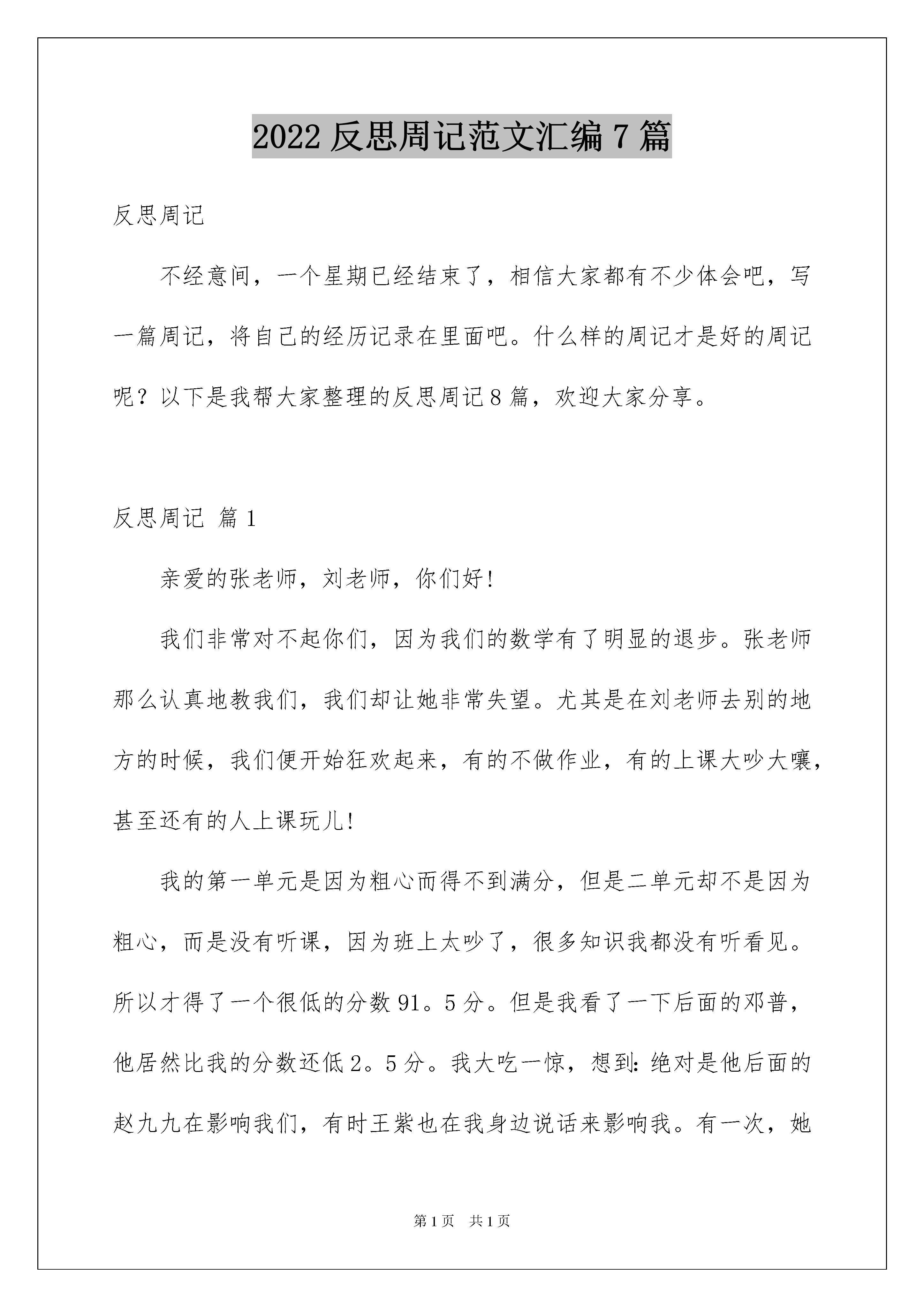 2022 反思周记范文汇编 7 篇

反思周记

不经意间，一个星期已经结束了，相信大家都有不少体会吧，写一篇周记，将自己的经历记录在里面吧。什么样的周记才是好的周记呢？以下是我帮大家整理的反思周记 8 篇，欢迎大家分享。

反思周记 篇 1

亲爱的张老师，刘老师，你们好！

我们非常对不起你们，因为我们的数学有了明显的退步。张老师那么认真地教我们，我们却让她非常失望。尤其是在刘老师去别的地方的时候，我们便开始狂欢起来，有的不做作业，有的上课大吵大嚷，甚至还有的人上课玩儿！

我的第一单元是因为粗心而得不到满分，但是二单元却不是因为粗心，而是没有听课，因为班上太吵了，很多知识我都没有听看见。所以才得了一个很低的分数 91。5 分。但是我看了一下后面的邓普，他居然比我的分数还低 2。5 分。我大吃一惊，想到：绝对是他后面的赵九九在影响我们，有时王紫也在我身边说话来影响我。有一次，她

第 1 页 共 1 页